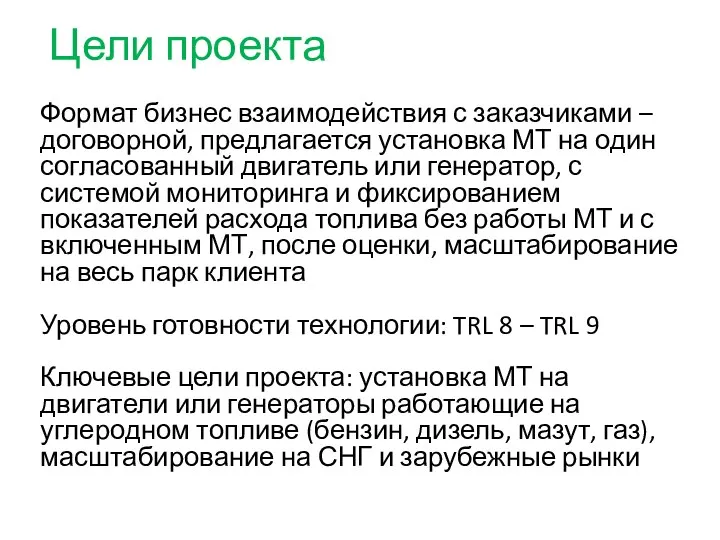 Цели проекта

Формат бизнес взаимодействия с заказчиками – договорной, предлагается установка МТ на один согласованный двигатель или генератор, с системой мониторинга и фиксированием показателей расхода топлива без работы МТ и с включенным МТ, после оценки, масштабирование на весь парк клиента

Уровень готовности технологии: TRL 8 – TRL 9

Ключевые цели проекта: установка МТ на двигатели или генераторы работающие на углеродном топливе (бензин, дизель, мазут, газ), масштабирование на СНГ и зарубежные рынки